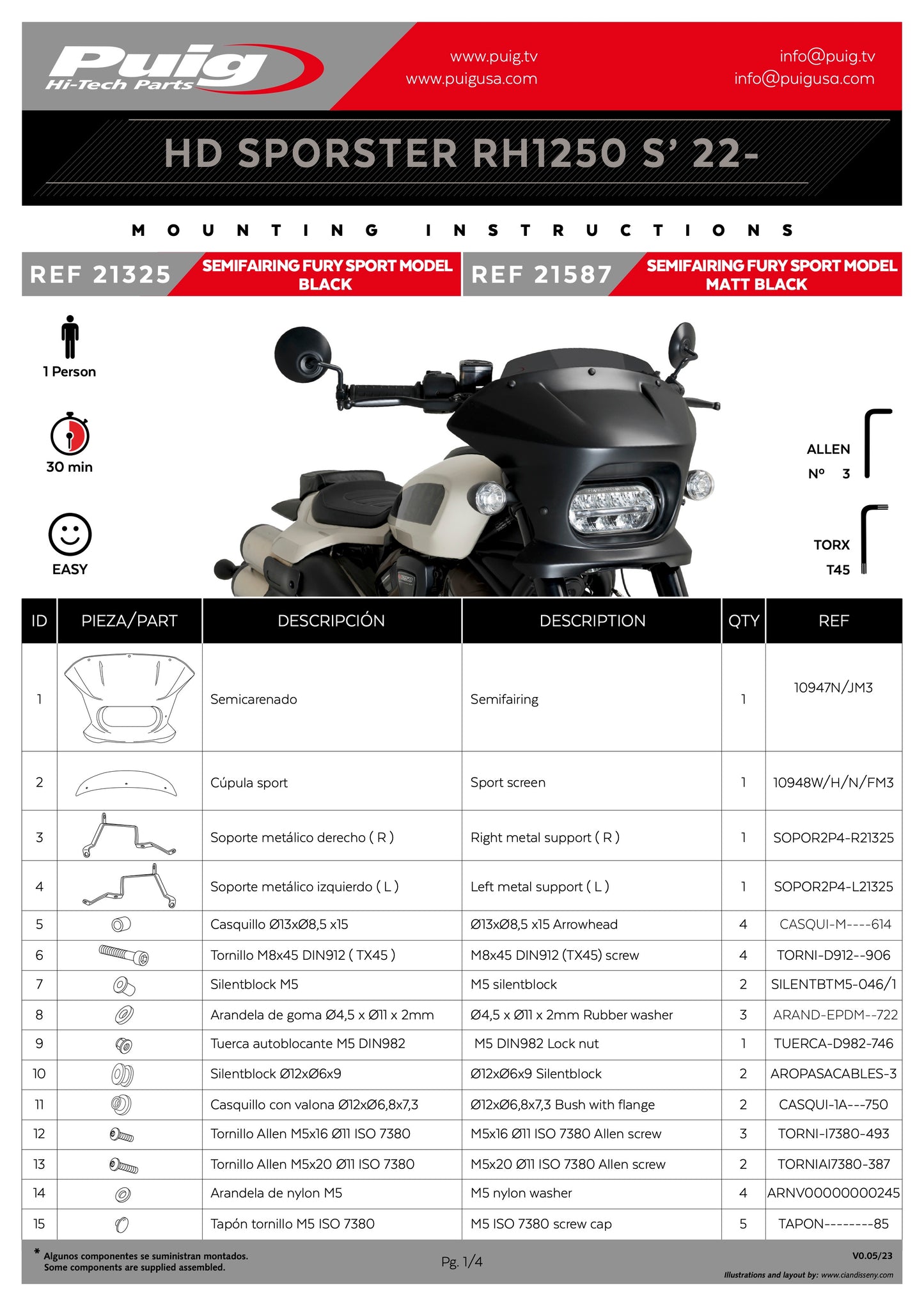 Puig
Hi-Tech Parts

www.puig.tv
www.puigusa.com

info@puig.tv
info@puigusa.com

HD SPORSTER RH1250 S' 22-

MOUNTING INSTRUCTIONS

REF 21325 SEMIFAIRING FURY SPORT MODEL BLACK

REF 21587 SEMIFAIRING FURY SPORT MODEL MATT BLACK

1 Person

30 min

EASY

ALLEN
Nº 3

TORX
T45

| ID | PIEZA/PART | DESCRIPCIÓN | DESCRIPTION | QTY | REF |
|---|---|---|---|---|---|
| 1 | | Semicarenado | Semifairing | 1 | 10947N/JM3 |
| 2 | | Cúpula sport | Sport screen | 1 | 10948W/H/N/FM3 |
| 3 | | Soporte metálico derecho ( R ) | Right metal support ( R ) | 1 | SOPOR2P4-R21325 |
| 4 | | Soporte metálico izquierdo ( L ) | Left metal support ( L ) | 1 | SOPOR2P4-L21325 |
| 5 | | Casquillo Ø13xØ8,5 x15 | Ø13xØ8,5 x15 Arrowhead | 4 | CASQUI-M----614 |
| 6 | | Tornillo M8x45 DIN912 ( TX45 ) | M8x45 DIN912 (TX45) screw | 4 | TORNI-D912--906 |
| 7 | | Silentblock M5 | M5 silentblock | 2 | SILENTBTM5-046/1 |
| 8 | | Arandela de goma Ø4,5 x Ø11 x 2mm | Ø4,5 x Ø11 x 2mm Rubber washer | 3 | ARAND-EPDM--722 |
| 9 | | Tuerca autoblocante M5 DIN982 | M5 DIN982 Lock nut | 1 | TUERCA-D982-746 |
| 10 | | Silentblock Ø12xØ6x9 | Ø12xØ6x9 Silentblock | 2 | AROPASACABLES-3 |
| 11 | | Casquillo con valona Ø12xØ6,8x7,3 | Ø12xØ6,8x7,3 Bush with flange | 2 | CASQUI-1A---750 |
| 12 | | Tornillo Allen M5x16 Ø11 ISO 7380 | M5x16 Ø11 ISO 7380 Allen screw | 3 | TORNI-I7380-493 |
| 13 | | Tornillo Allen M5x20 Ø11 ISO 7380 | M5x20 Ø11 ISO 7380 Allen screw | 2 | TORNIAI7380-387 |
| 14 | | Arandela de nylon M5 | M5 nylon washer | 4 | ARNV00000000245 |
| 15 | | Tapón tornillo M5 ISO 7380 | M5 ISO 7380 screw cap | 5 | TAPON--------85 |

* Algunos componentes se suministran montados.
Some components are supplied assembled.

Pg. 1/4

V0.05/23
Illustrations and layout by: www.ciandisseny.com